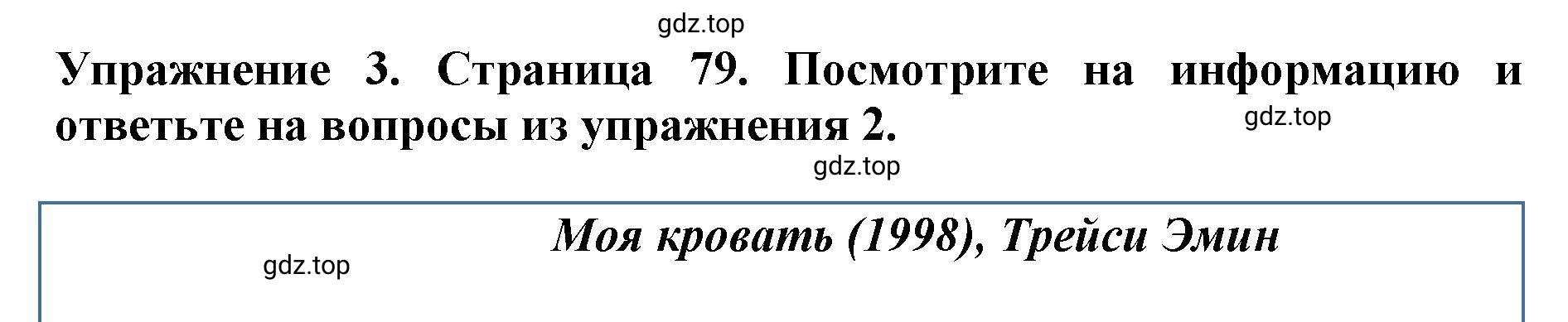 gdz.top

Упражнение 3. Страница 79. Посмотрите на информацию и ответьте на вопросы из упражнения 2.

gdz.top

gdz.top

Моя кровать (1998), Трейси Эмин

gdz.top